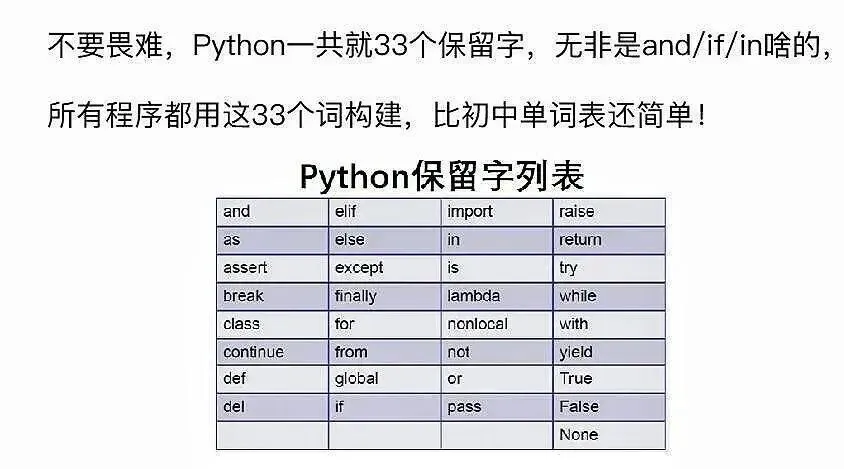 不要畏难，Python一共就33个保留字，无非是and/if/in啥的，

所有程序都用这33个词构建，比初中单词表还简单！

Python保留字列表

| and | elif | import | raise |
|---|---|---|---|
| as | else | in | return |
| assert | except | is | try |
| break | finally | lambda | while |
| class | for | nonlocal | with |
| continue | from | not | yield |
| def | global | or | True |
| del | if | pass | False |
| | | | None |